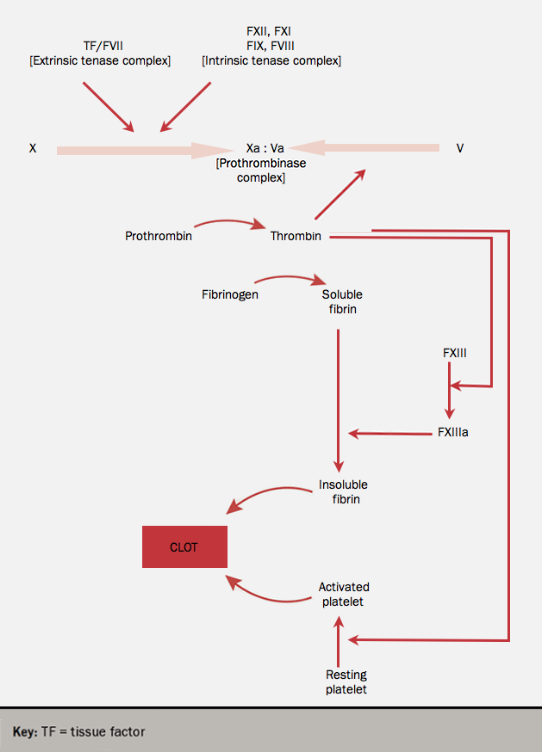 TF/FVII
[Extrinsic tenase complex]

FXII, FXI
FIX, FVIII
[Intrinsic tenase complex]

X

Xa : Va
[Prothrombinase complex]

V

Prothrombin

Thrombin

Fibrinogen

Soluble fibrin

FXIII

FXIIIa

Insoluble fibrin

CLOT

Activated platelet

Resting platelet

Key: TF = tissue factor